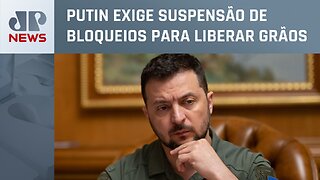 JP
NEWS

PUTIN EXIGE SUSPENSÃO DE BLOQUEIOS PARA LIBERAR GRÃOS